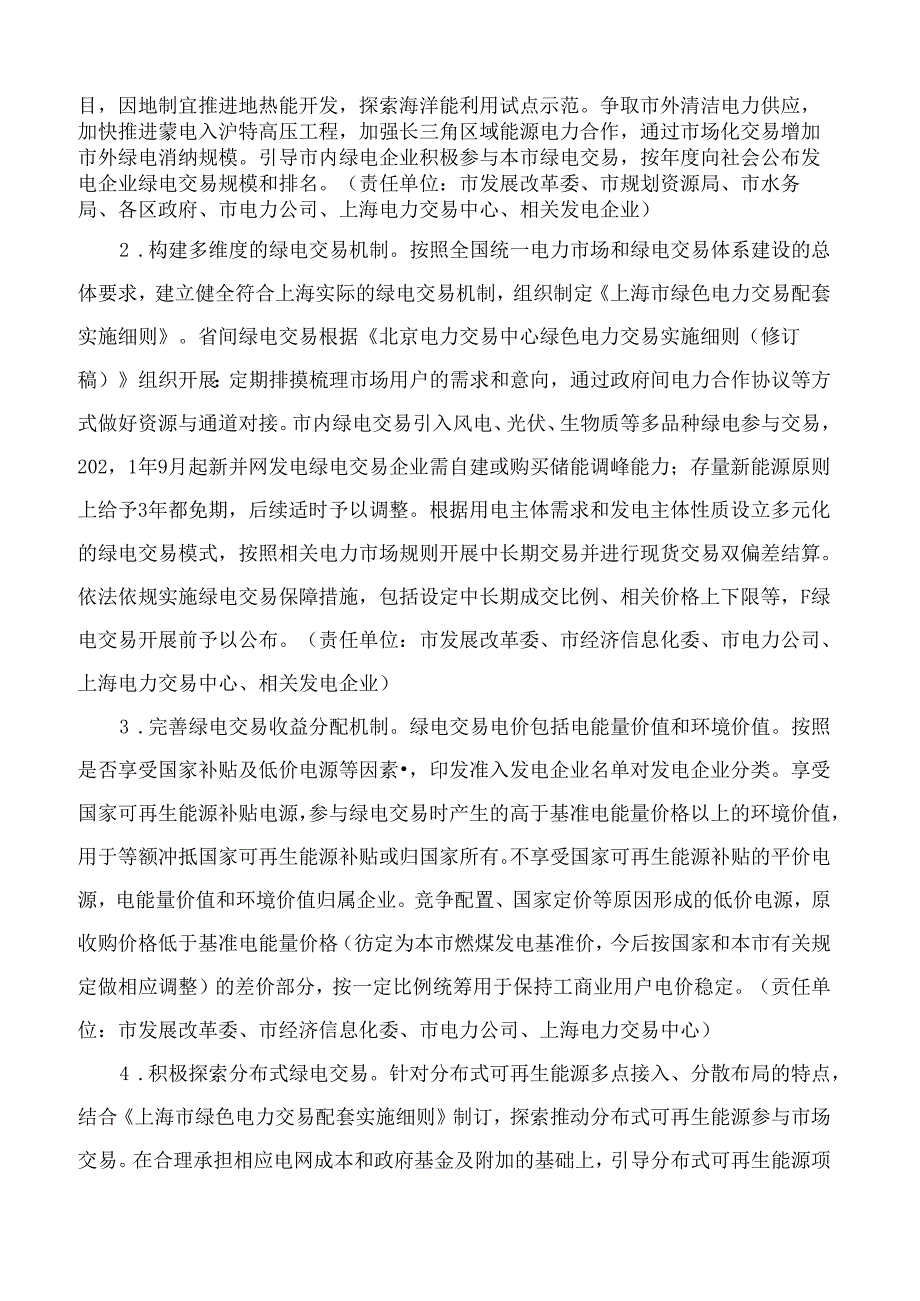 目，因地制宜推进地热能开发，探索海洋能利用试点示范。争取市外清洁电力供应，加快推进蒙电入沪特高压工程，加强长三角区域能源电力合作，通过市场化交易增加市外绿电消纳规模。引导市内绿电企业积极参与本市绿电交易，按年度向社会公布发电企业绿电交易规模和排名。（责任单位：市发展改革委、市规划资源局、市水务局、各区政府、市电力公司、上海电力交易中心、相关发电企业）

2．构建多维度的绿电交易机制。按照全国统一电力市场和绿电交易体系建设的总体要求，建立健全符合上海实际的绿电交易机制，组织制定《上海市绿色电力交易配套实施细则》。省间绿电交易根据《北京电力交易中心绿色电力交易实施细则（修订稿）》组织开展：定期排摸梳理市场用户的需求和意向，通过政府间电力合作协议等方式做好资源与通道对接。市内绿电交易引入风电、光伏、生物质等多品种绿电参与交易，202，1年9月起新并网发电绿电交易企业需自建或购买储能调峰能力；存量新能源原则上给予3年都免期，后续适时予以调整。根据用电主体需求和发电主体性质设立多元化的绿电交易模式，按照相关电力市场规则开展中长期交易并进行现货交易双偏差结算。依法依规实施绿电交易保障措施，包括设定中长期成交比例、相关价格上下限等，F绿电交易开展前予以公布。（责任单位：市发展改革委、市经济信息化委、市电力公司、上海电力交易中心、相关发电企业）

3．完善绿电交易收益分配机制。绿电交易电价包括电能量价值和环境价值。按照是否享受国家补贴及低价电源等因素•，印发准入发电企业名单对发电企业分类。享受国家可再生能源补贴电源，参与绿电交易时产生的高于基准电能量价格以上的环境价值，用于等额冲抵国家可再生能源补贴或归国家所有。不享受国家可再生能源补贴的平价电源，电能量价值和环境价值归属企业。竞争配置、国家定价等原因形成的低价电源，原收购价格低于基准电能量价格（彷定为本市燃煤发电基准价，今后按国家和本市有关规定做相应调整）的差价部分，按一定比例统筹用于保持工商业用户电价稳定。（责任单位：市发展改革委、市经济信息化委、市电力公司、上海电力交易中心）

4．积极探索分布式绿电交易。针对分布式可再生能源多点接入、分散布局的特点，结合《上海市绿色电力交易配套实施细则》制订，探索推动分布式可再生能源参与市场交易。在合理承担相应电网成本和政府基金及附加的基础上，引导分布式可再生能源项